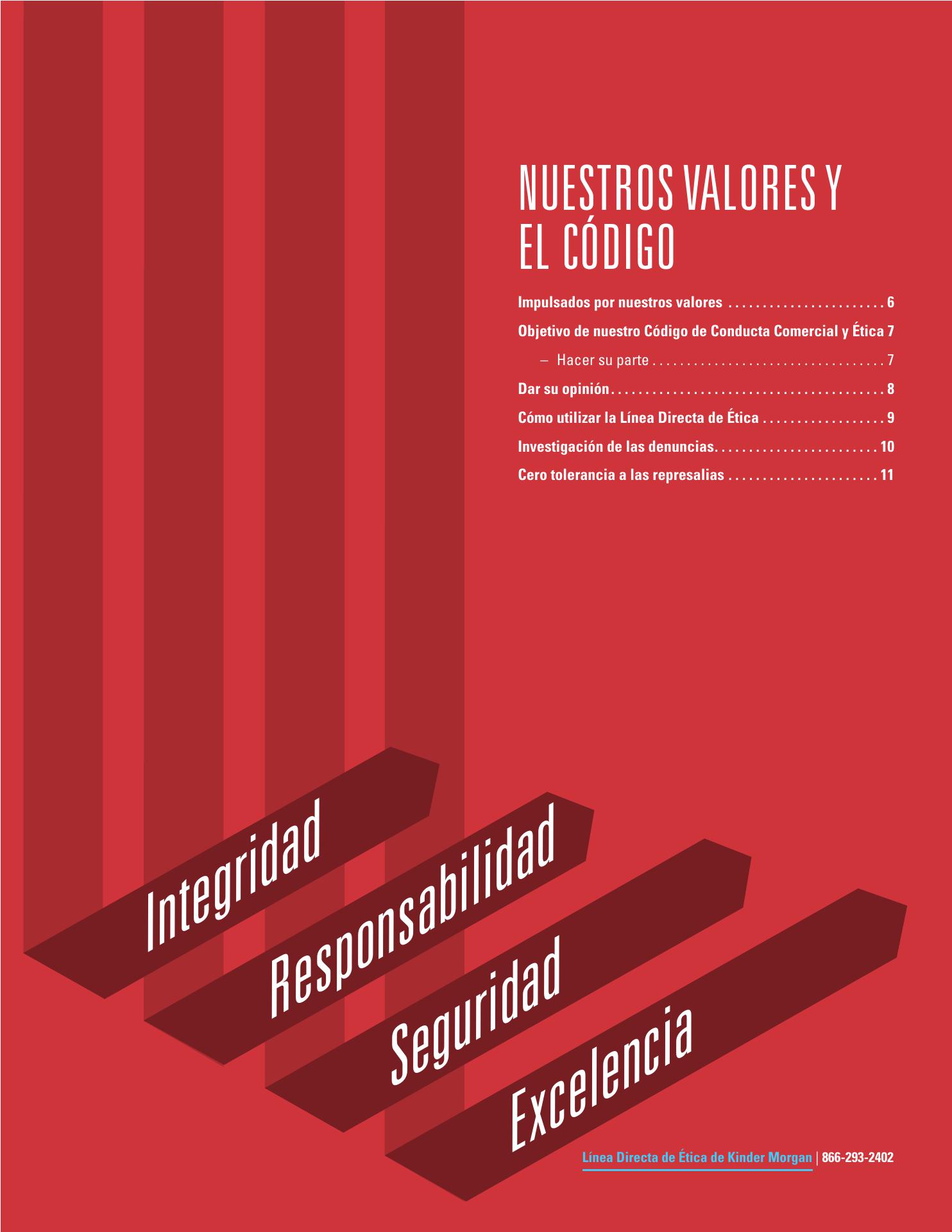 NUESTROS VALORES Y
EL CÓDIGO

Impulsados por nuestros valores 6
Objetivo de nuestro Código de Conducta Comercial y Ética 7
– Hacer su parte 7
Dar su opinión 8
Cómo utilizar la Línea Directa de Ética 9
Investigación de las denuncias 10
Cero tolerancia a las represalias 11

Integridad
Responsabilidad
Seguridad
Excelencia

Línea Directa de Ética de Kinder Morgan | 866-293-2402